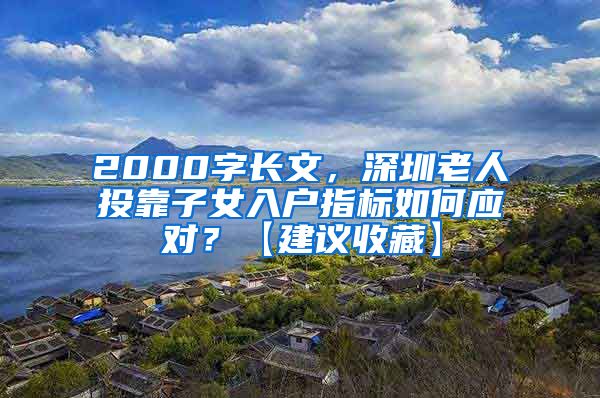 2000字长文，深圳老人投靠子女入户指标如何应对？【建议收藏】